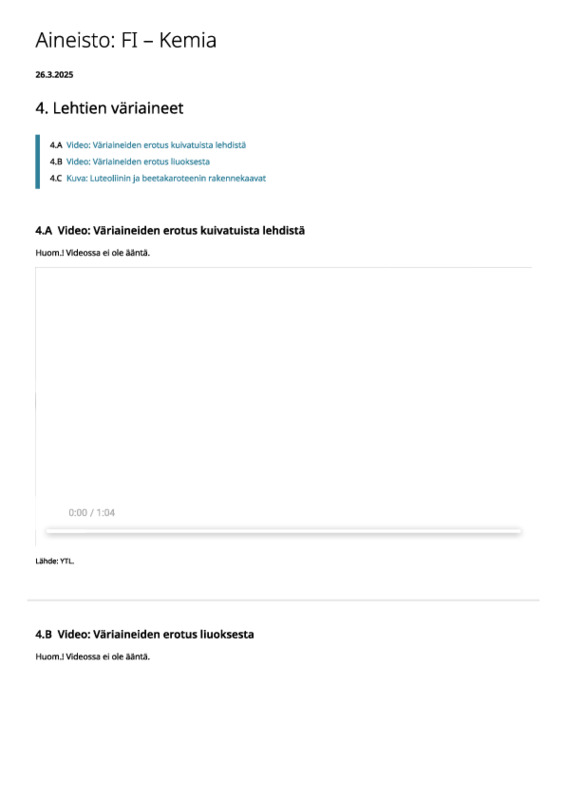 Aineisto: FI – Kemia

26.3.2025

4. Lehtien väriaineet

4.A Video: Väriaineiden erotus kuivatuista lehdistä
4.B Video: Väriaineiden erotus liuoksesta
4.C Kuva: Luteoliinin ja beetakaroteenin rakennekaavat

4.A Video: Väriaineiden erotus kuivatuista lehdistä

Huom.! Videossa ei ole ääntä.

0:00 / 1:04

Lähde: YTL.

4.B Video: Väriaineiden erotus liuoksesta

Huom.! Videossa ei ole ääntä.